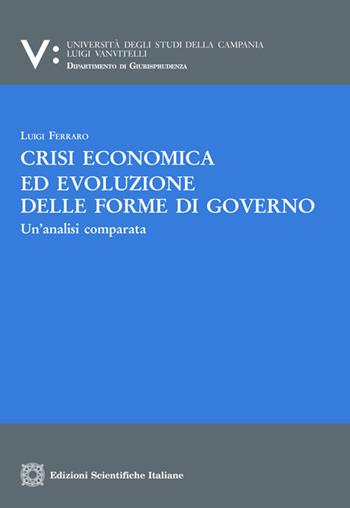 V:
UNIVERSITÀ DEGLI STUDI DELLA CAMPANIA
LUIGI VANVITELLI
DIPARTIMENTO DI GIURISPRUDENZA

LUIGI FERRARO

CRISI ECONOMICA
ED EVOLUZIONE
DELLE FORME DI GOVERNO

Un'analisi comparata

Edizioni Scientifiche Italiane